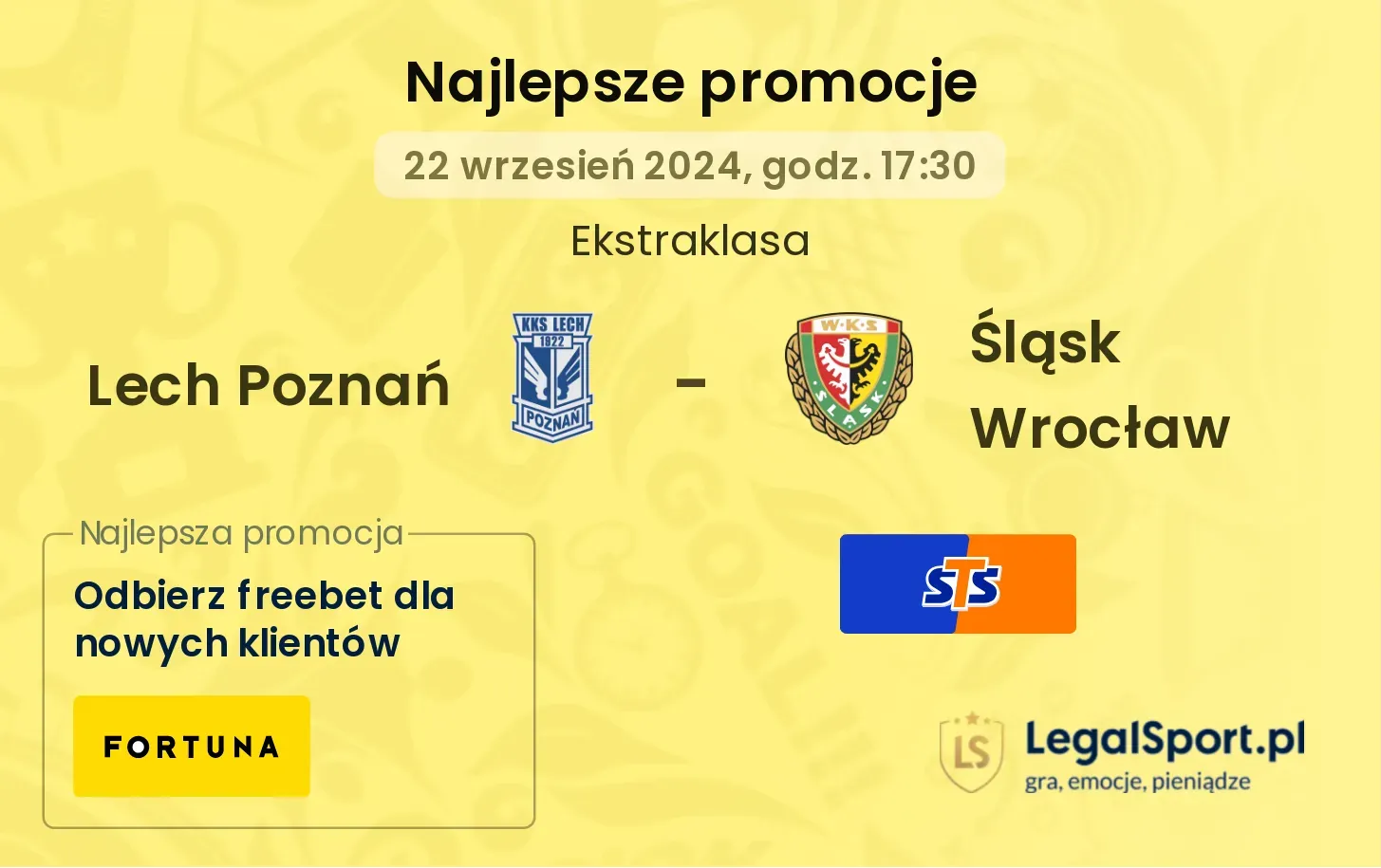 Najlepsze promocje

22 wrzesień 2024, godz. 17:30

Ekstraklasa

Lech Poznań

KKS LECH 1922 POZNAŃ

-

W·K·S ŚLĄSK

Śląsk Wrocław

Najlepsza promocja

Odbierz freebet dla nowych klientów

FORTUNA

STS

LS

LegalSport.pl
gra, emocje, pieniądze